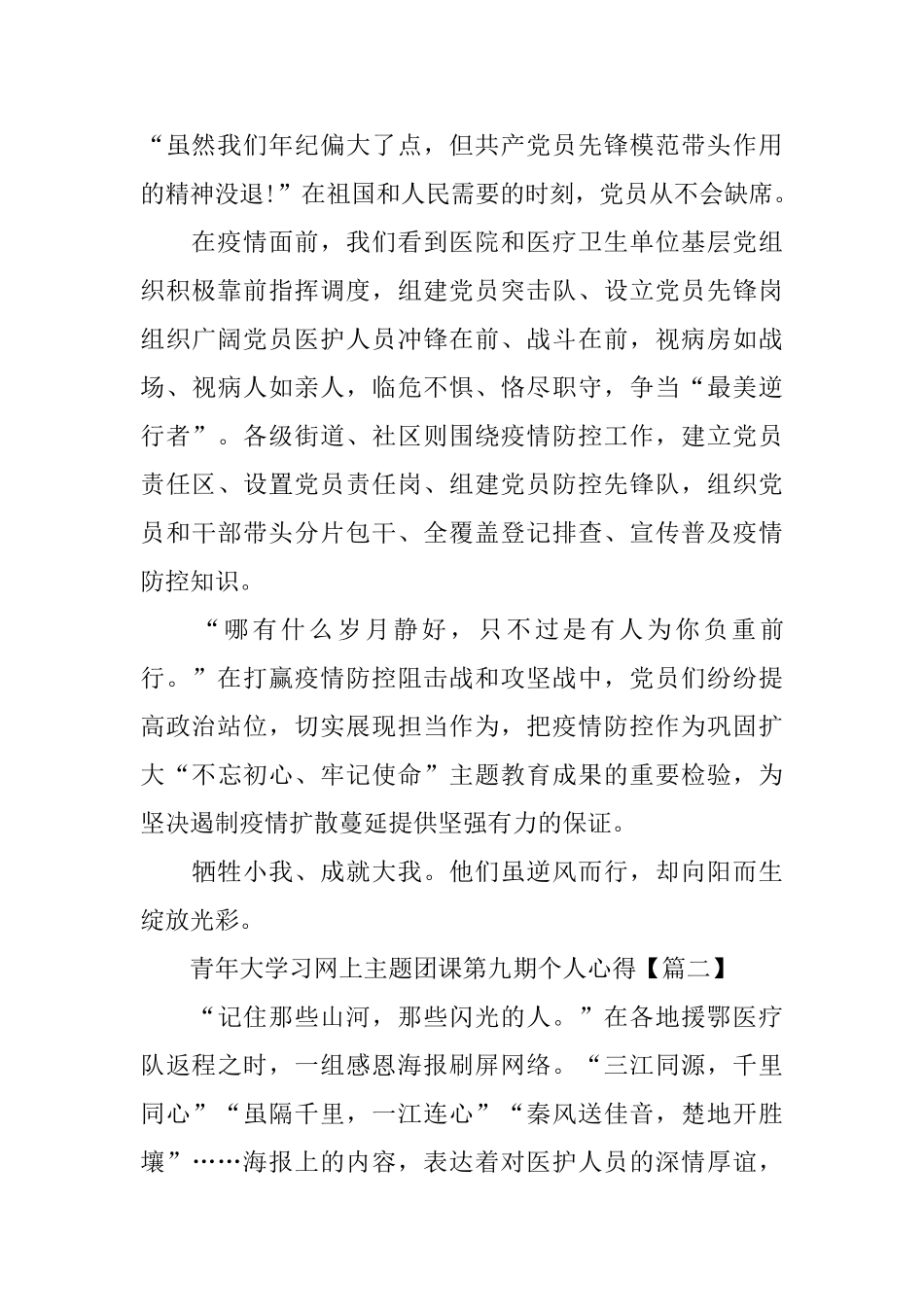 “虽然我们年纪偏大了点，但共产党员先锋模范带头作用的精神没退!”在祖国和人民需要的时刻，党员从不会缺席。

在疫情面前，我们看到医院和医疗卫生单位基层党组织积极靠前指挥调度，组建党员突击队、设立党员先锋岗组织广阔党员医护人员冲锋在前、战斗在前，视病房如战场、视病人如亲人，临危不惧、恪尽职守，争当“最美逆行者”。各级街道、社区则围绕疫情防控工作，建立党员责任区、设置党员责任岗、组建党员防控先锋队，组织党员和干部带头分片包干、全覆盖登记排查、宣传普及疫情防控知识。

“哪有什么岁月静好，只不过是有人为你负重前行。”在打赢疫情防控阻击战和攻坚战中，党员们纷纷提高政治站位，切实展现担当作为，把疫情防控作为巩固扩大“不忘初心、牢记使命”主题教育成果的重要检验，为坚决遏制疫情扩散蔓延提供坚强有力的保证。

牺牲小我、成就大我。他们虽逆风而行，却向阳而生绽放光彩。

青年大学习网上主题团课第九期个人心得【篇二】

“记住那些山河，那些闪光的人。”在各地援鄂医疗队返程之时，一组感恩海报刷屏网络。“三江同源，千里同心”“虽隔千里，一江连心”“秦风送佳音，楚地开胜壤”……海报上的内容，表达着对医护人员的深情厚谊，